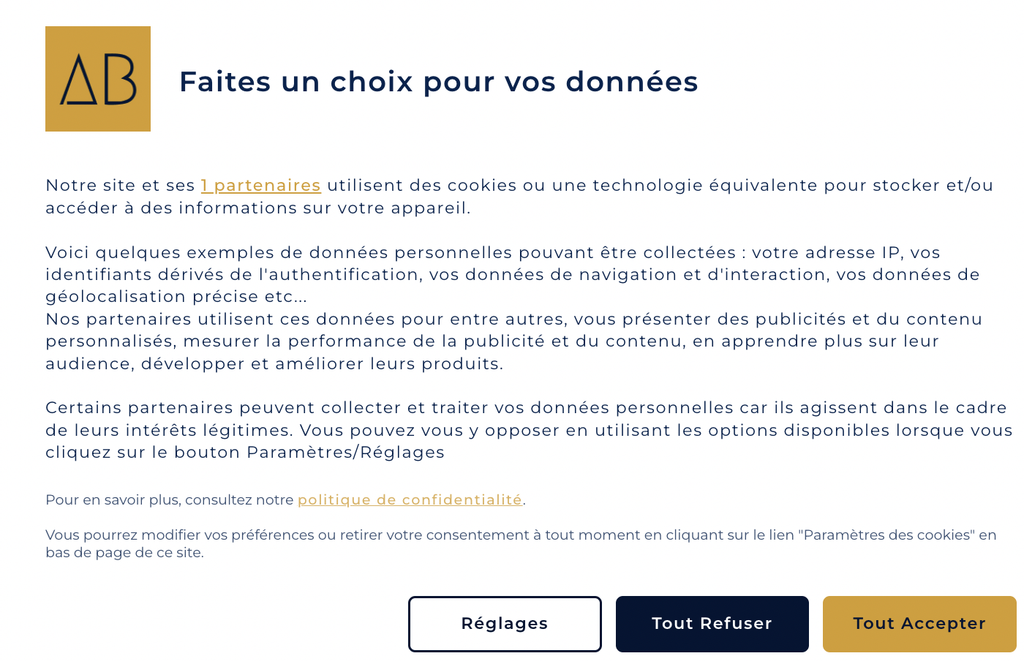 AB

Faites un choix pour vos données

Notre site et ses 1 partenaires utilisent des cookies ou une technologie équivalente pour stocker et/ou accéder à des informations sur votre appareil.

Voici quelques exemples de données personnelles pouvant être collectées : votre adresse IP, vos identifiants dérivés de l'authentification, vos données de navigation et d'interaction, vos données de géolocalisation précise etc...
Nos partenaires utilisent ces données pour entre autres, vous présenter des publicités et du contenu personnalisés, mesurer la performance de la publicité et du contenu, en apprendre plus sur leur audience, développer et améliorer leurs produits.

Certains partenaires peuvent collecter et traiter vos données personnelles car ils agissent dans le cadre de leurs intérêts légitimes. Vous pouvez vous y opposer en utilisant les options disponibles lorsque vous cliquez sur le bouton Paramètres/Réglages

Pour en savoir plus, consultez notre politique de confidentialité.

Vous pourrez modifier vos préférences ou retirer votre consentement à tout moment en cliquant sur le lien "Paramètres des cookies" en bas de page de ce site.

Réglages

Tout Refuser

Tout Accepter